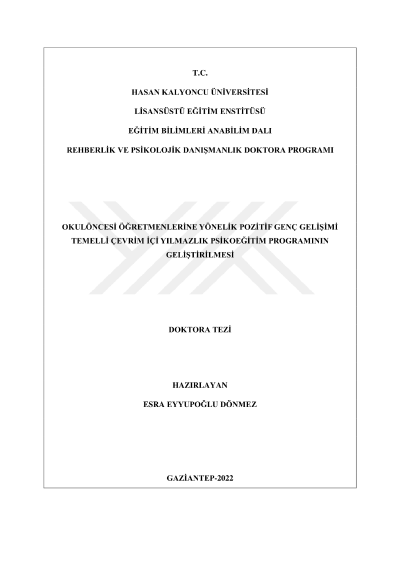 T.C.

HASAN KALYONCU ÜNİVERSİTESİ

LİSANSÜSTÜ EĞİTİM ENSTİTÜSÜ

EĞİTİM BİLİMLERİ ANABİLİM DALI

REHBERLİK VE PSİKOLOJİK DANIŞMANLIK DOKTORA PROGRAMI

OKULÖNCESİ ÖĞRETMENLERİNE YÖNELİK POZİTİF GENÇ GELİŞİMİ TEMELLİ ÇEVRİM İÇİ YILMAZLIK PSİKOEĞİTİM PROGRAMININ GELİŞTİRİLMESİ

DOKTORA TEZİ

HAZIRLAYAN

ESRA EYYUPOĞLU DÖNMEZ

GAZİANTEP-2022